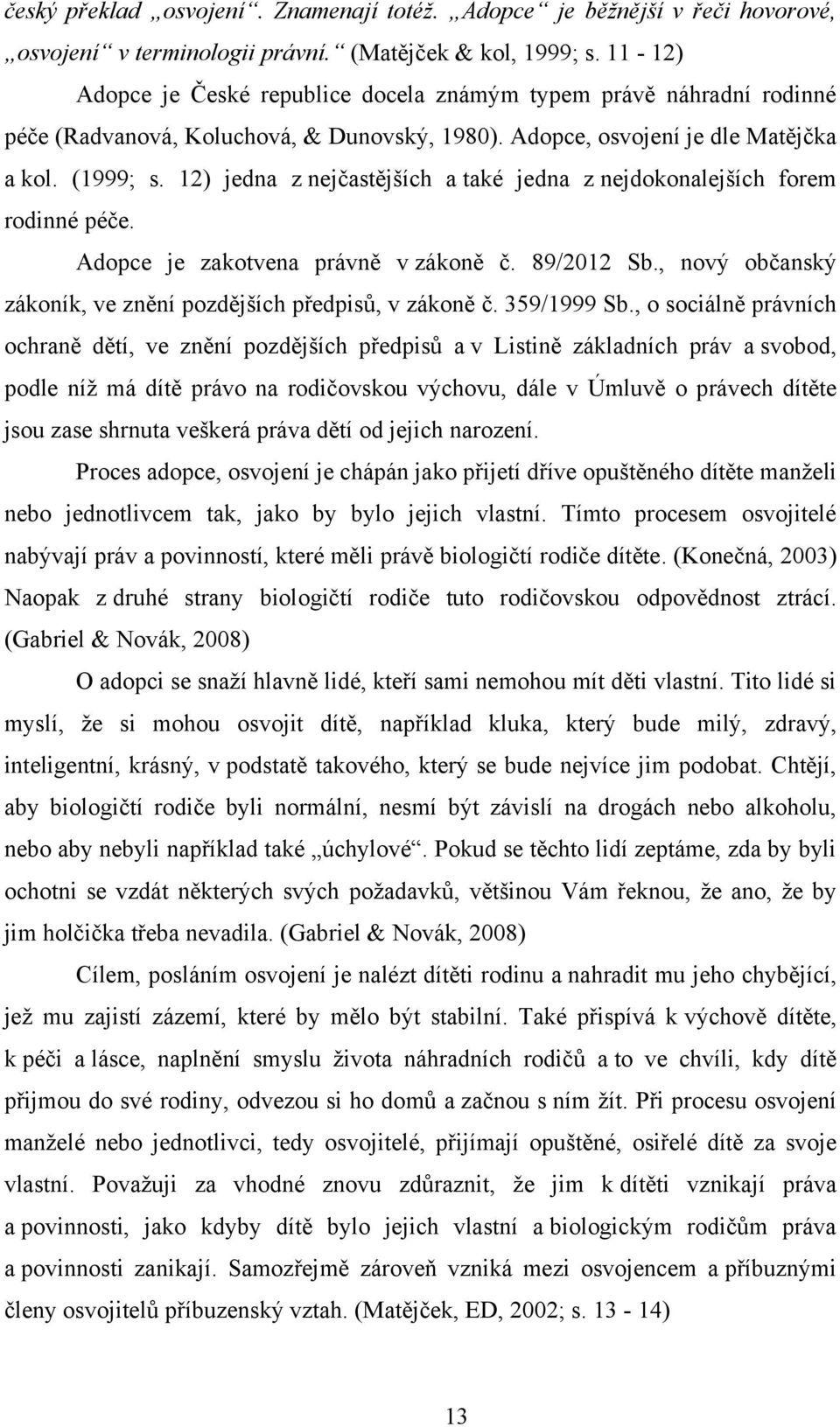 český překlad „osvojení“. Znamenají totéž. „Adopce“ je běžnější v řeči hovorové, „osvojení“ v terminologii právní.“ (Matějček & kol, 1999; s. 11 - 12)

Adopce je České republice docela známým typem právě náhradní rodinné péče (Radvanová, Koluchová, & Dunovský, 1980). Adopce, osvojení je dle Matějčka a kol. (1999; s. 12) jedna z nejčastějších a také jedna z nejdokonalejších forem rodinné péče.

Adopce je zakotvena právně v zákoně č. 89/2012 Sb., nový občanský zákoník, ve znění pozdějších předpisů, v zákoně č. 359/1999 Sb., o sociálně právních ochraně dětí, ve znění pozdějších předpisů a v Listině základních práv a svobod, podle níž má dítě právo na rodičovskou výchovu, dále v Úmluvě o právech dítěte jsou zase shrnuta veškerá práva dětí od jejich narození.

Proces adopce, osvojení je chápán jako přijetí dříve opuštěného dítěte manželi nebo jednotlivcem tak, jako by bylo jejich vlastní. Tímto procesem osvojitelé nabývají práv a povinností, které měli právě biologičtí rodiče dítěte. (Konečná, 2003) Naopak z druhé strany biologičtí rodiče tuto rodičovskou odpovědnost ztrácí. (Gabriel & Novák, 2008)

O adopci se snaží hlavně lidé, kteří sami nemohou mít děti vlastní. Tito lidé si myslí, že si mohou osvojit dítě, například kluka, který bude milý, zdravý, inteligentní, krásný, v podstatě takového, který se bude nejvíce jim podobat. Chtějí, aby biologičtí rodiče byli normální, nesmí být závislí na drogách nebo alkoholu, nebo aby nebyli například také „úchylové“. Pokud se těchto lidí zeptáme, zda by byli ochotni se vzdát některých svých požadavků, většinou Vám řeknou, že ano, že by jim holčička třeba nevadila. (Gabriel & Novák, 2008)

Cílem, posláním osvojení je nalézt dítěti rodinu a nahradit mu jeho chybějící, jež mu zajistí zázemí, které by mělo být stabilní. Také přispívá k výchově dítěte, k péči a lásce, naplnění smyslu života náhradních rodičů a to ve chvíli, kdy dítě přijmou do své rodiny, odvezou si ho domů a začnou s ním žít. Při procesu osvojení manželé nebo jednotlivci, tedy osvojitelé, přijímají opuštěné, osiřelé dítě za svoje vlastní. Považuji za vhodné znovu zdůraznit, že jim k dítěti vznikají práva a povinnosti, jako kdyby dítě bylo jejich vlastní a biologickým rodičům práva a povinnosti zanikají. Samozřejmě zároveň vzniká mezi osvojencem a příbuznými členy osvojitelů příbuzenský vztah. (Matějček, ED, 2002; s. 13 - 14)

13